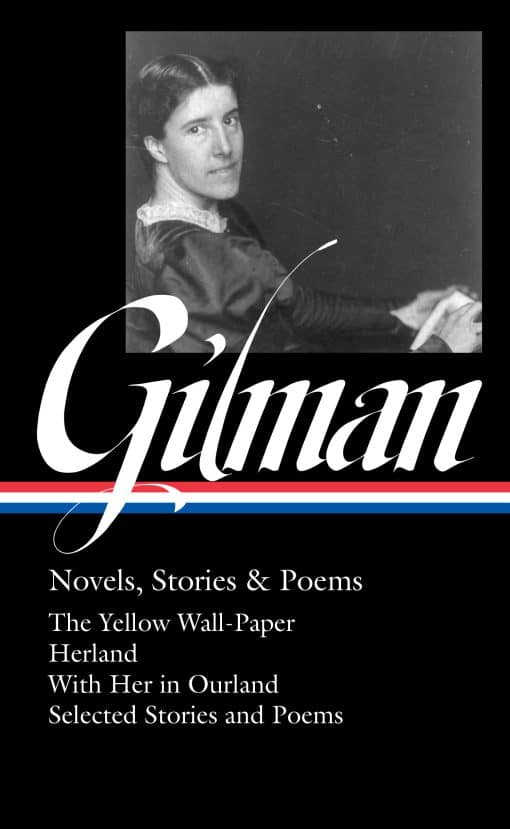 Gilman

Novels, Stories & Poems

The Yellow Wall-Paper
Herland
With Her in Ourland
Selected Stories and Poems